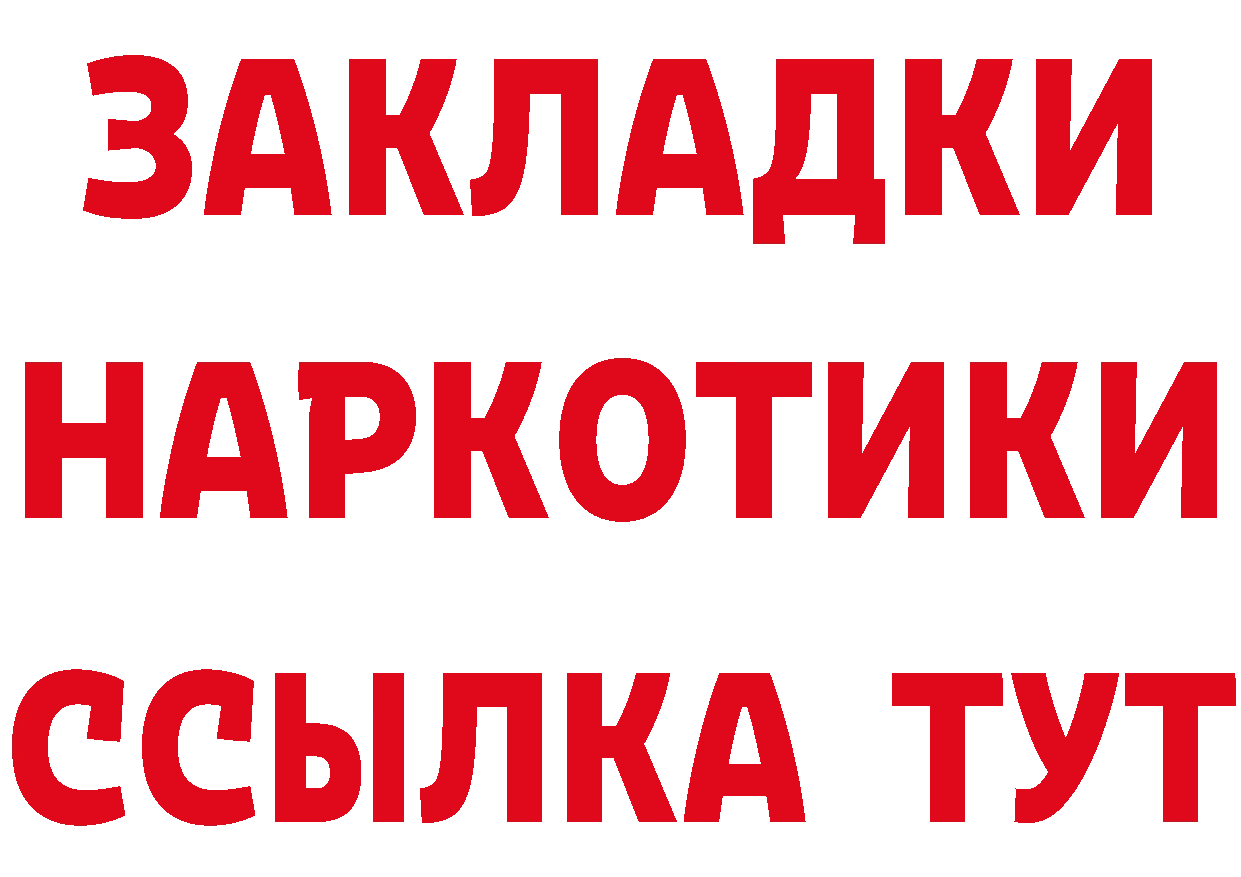 ЗАКЛАДКИ НАРКОТИКИ ССЫЛКА ТУТ